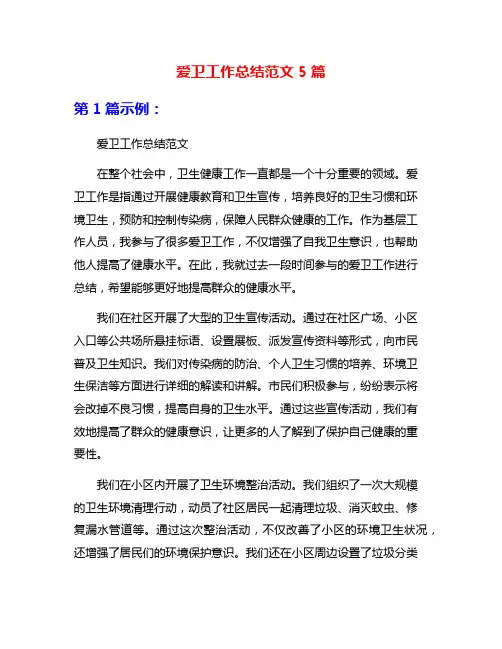 爱卫工作总结范文 5 篇

第 1 篇示例：

爱卫工作总结范文

在整个社会中，卫生健康工作一直都是一个十分重要的领域。爱卫工作是指通过开展健康教育和卫生宣传，培养良好的卫生习惯和环境卫生，预防和控制传染病，保障人民群众健康的工作。作为基层工作人员，我参与了很多爱卫工作，不仅增强了自我卫生意识，也帮助他人提高了健康水平。在此，我就过去一段时间参与的爱卫工作进行总结，希望能够更好地提高群众的健康水平。

我们在社区开展了大型的卫生宣传活动。通过在社区广场、小区入口等公共场所悬挂标语、设置展板、派发宣传资料等形式，向市民普及卫生知识。我们对传染病的防治、个人卫生习惯的培养、环境卫生保洁等方面进行详细的解读和讲解。市民们积极参与，纷纷表示将会改掉不良习惯，提高自身的卫生水平。通过这些宣传活动，我们有效地提高了群众的健康意识，让更多的人了解到了保护自己健康的重要性。

我们在小区内开展了卫生环境整治活动。我们组织了一次大规模的卫生环境清理行动，动员了社区居民一起清理垃圾、消灭蚊虫、修复漏水管道等。通过这次整治活动，不仅改善了小区的环境卫生状况，还增强了居民们的环境保护意识。我们还在小区周边设置了垃圾分类